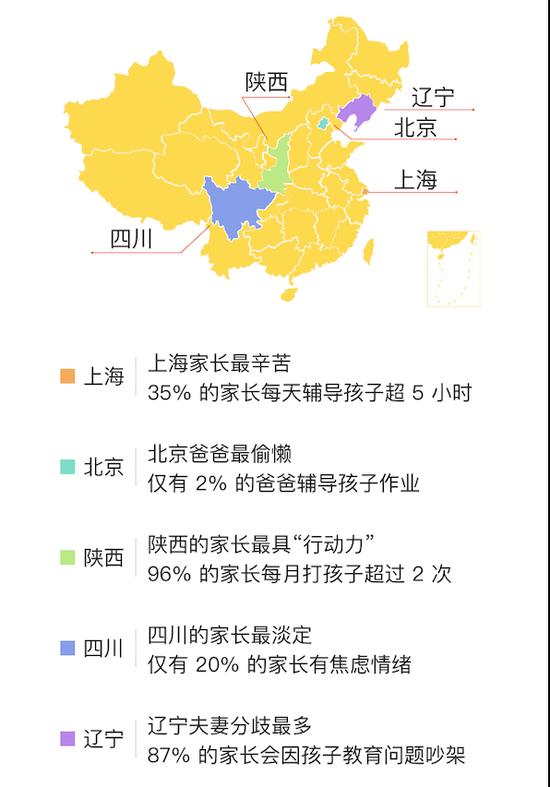 陕西
辽宁
北京
上海
四川

上海
上海家长最辛苦
35% 的家长每天辅导孩子超 5 小时

北京
北京爸爸最偷懒
仅有 2% 的爸爸辅导孩子作业

陕西
陕西的家长最具“行动力”
96% 的家长每月打孩子超过 2 次

四川
四川的家长最淡定
仅有 20% 的家长有焦虑情绪

辽宁
辽宁夫妻分歧最多
87% 的家长会因孩子教育问题吵架